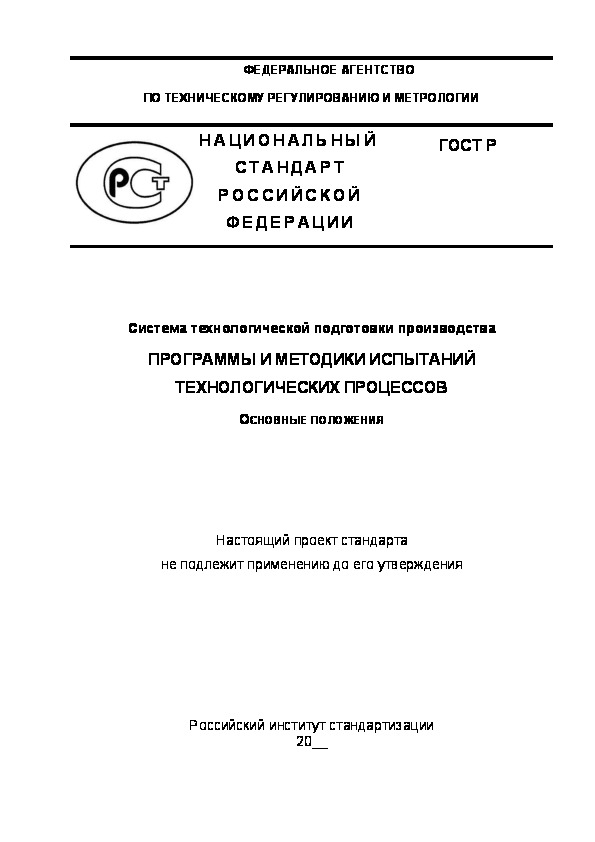 ФЕДЕРАЛЬНОЕ АГЕНТСТВО

ПО ТЕХНИЧЕСКОМУ РЕГУЛИРОВАНИЮ И МЕТРОЛОГИИ

РСТ

НАЦИОНАЛЬНЫЙ СТАНДАРТ РОССИЙСКОЙ ФЕДЕРАЦИИ

ГОСТ Р

Система технологической подготовки производства

ПРОГРАММЫ И МЕТОДИКИ ИСПЫТАНИЙ ТЕХНОЛОГИЧЕСКИХ ПРОЦЕССОВ

Основные положения

Настоящий проект стандарта не подлежит применению до его утверждения

Российский институт стандартизации
20__